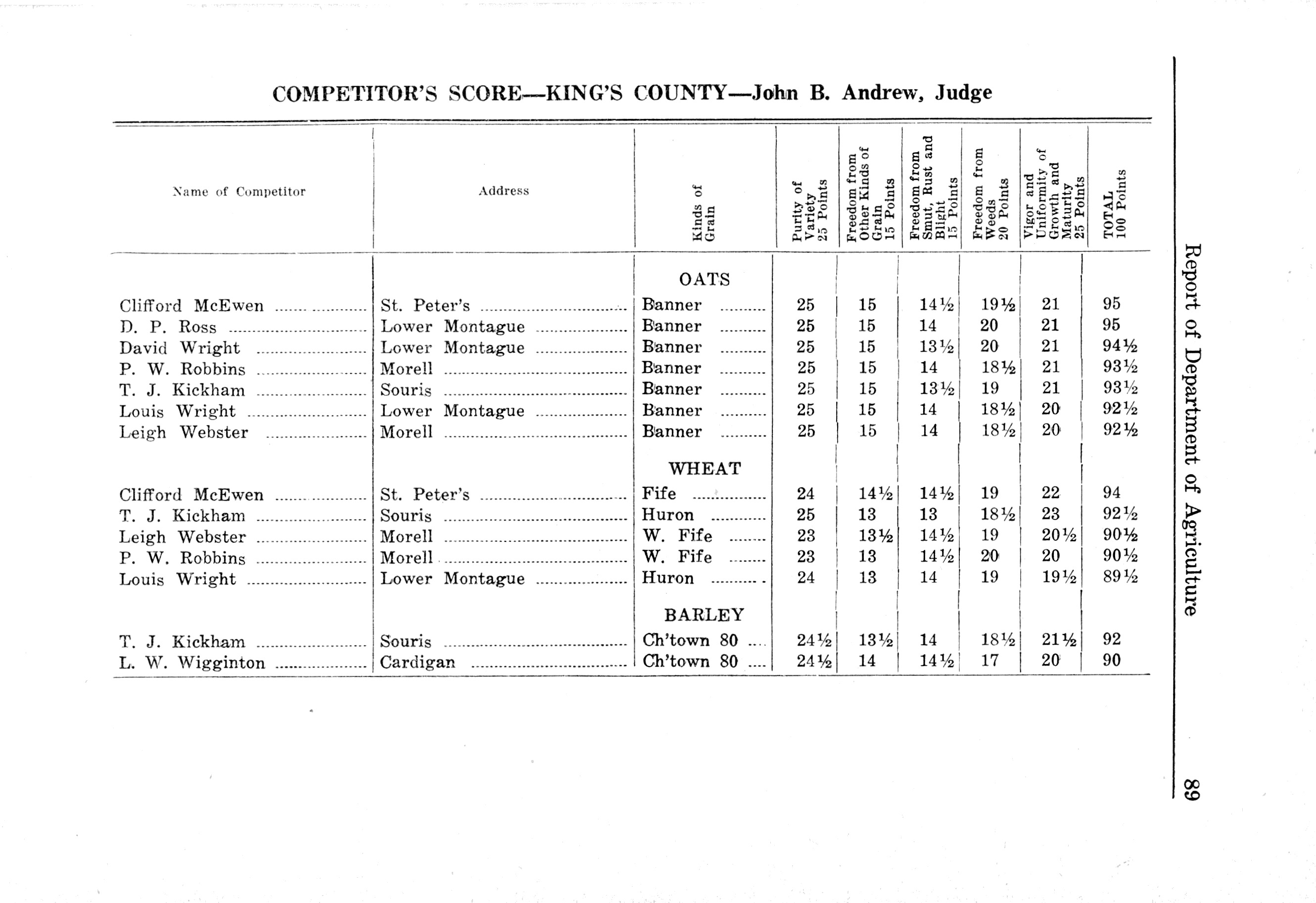 COMPETITOR'S SCORE—KING'S COUNTY—John B. Andrew, Judge

| Name of Competitor | Address | Kinds of Grain | Purity of Variety 25 Points | Freedom from Other Kinds of Grain 15 Points | Freedom from Smut, Rust and Blight 15 Points | Freedom from Weeds 20 Points | Vigor and Uniformity of Growth and Maturity 25 Points | TOTAL 100 Points |
|---|---|---|---|---|---|---|---|---|
| | | OATS | | | | | | |
| Clifford McEwen | St. Peter's | Banner | 25 | 15 | 14½ | 19½ | 21 | 95 |
| D. P. Ross | Lower Montague | Banner | 25 | 15 | 14 | 20 | 21 | 95 |
| David Wright | Lower Montague | Banner | 25 | 15 | 13½ | 20 | 21 | 94½ |
| P. W. Robbins | Morell | Banner | 25 | 15 | 14 | 18½ | 21 | 93½ |
| T. J. Kickham | Souris | Banner | 25 | 15 | 13½ | 19 | 21 | 93½ |
| Louis Wright | Lower Montague | Banner | 25 | 15 | 14 | 18½ | 20 | 92½ |
| Leigh Webster | Morell | Banner | 25 | 15 | 14 | 18½ | 20 | 92½ |
| | | WHEAT | | | | | | |
| Clifford McEwen | St. Peter's | Fife | 24 | 14½ | 14½ | 19 | 22 | 94 |
| T. J. Kickham | Souris | Huron | 25 | 13 | 13 | 18½ | 23 | 92½ |
| Leigh Webster | Morell | W. Fife | 23 | 13½ | 14½ | 19 | 20½ | 90½ |
| P. W. Robbins | Morell | W. Fife | 23 | 13 | 14½ | 20 | 20 | 90½ |
| Louis Wright | Lower Montague | Huron | 24 | 13 | 14 | 19 | 19½ | 89½ |
| | | BARLEY | | | | | | |
| T. J. Kickham | Souris | Ch'town 80 | 24½ | 13½ | 14 | 18½ | 21½ | 92 |
| L. W. Wigginton | Cardigan | Ch'town 80 | 24½ | 14 | 14½ | 17 | 20 | 90 |

Report of Department of Agriculture

89